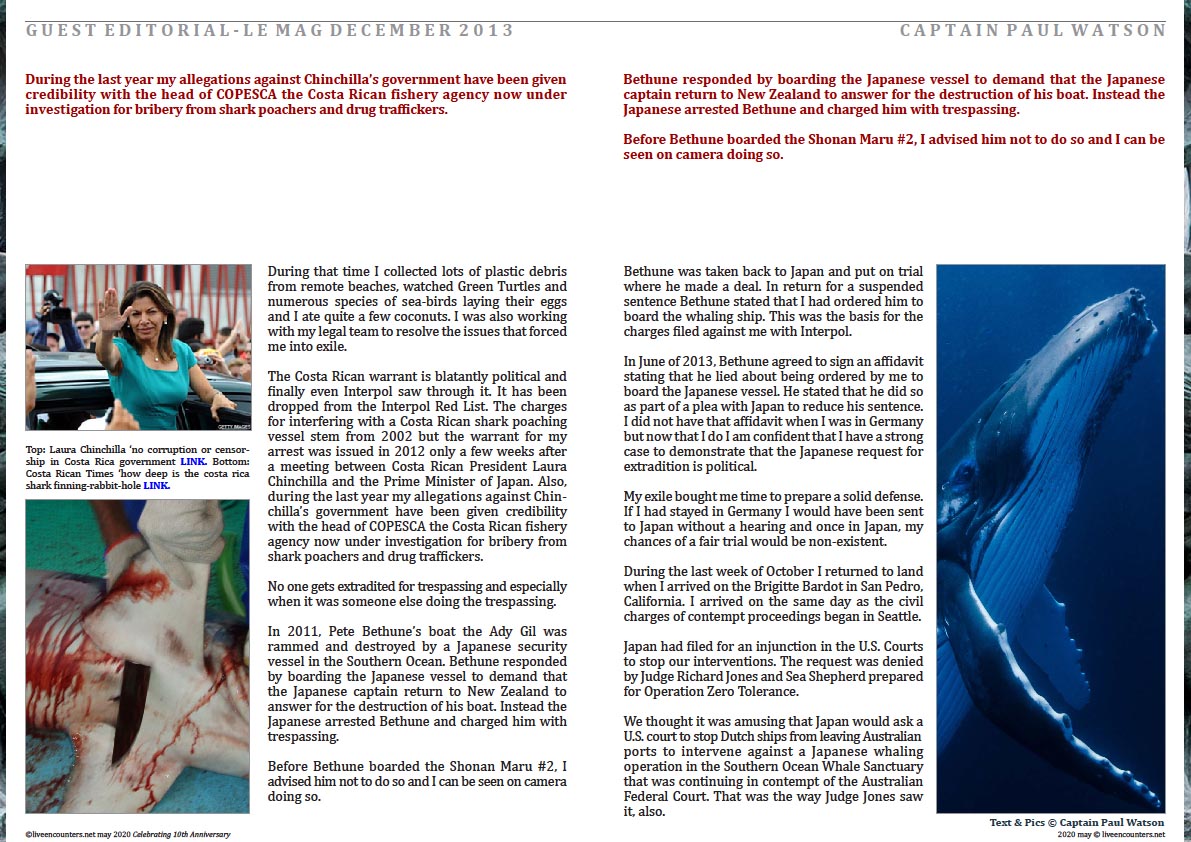 GUEST EDITORIAL-LE MAG DECEMBER 2013

CAPTAIN PAUL WATSON

During the last year my allegations against Chinchilla's government have been given credibility with the head of COPESCA the Costa Rican fishery agency now under investigation for bribery from shark poachers and drug traffickers.

Bethune responded by boarding the Japanese vessel to demand that the Japanese captain return to New Zealand to answer for the destruction of his boat. Instead the Japanese arrested Bethune and charged him with trespassing.

Before Bethune boarded the Shonan Maru #2, I advised him not to do so and I can be seen on camera doing so.

GETTY IMAGES

Top: Laura Chinchilla 'no corruption or censorship in Costa Rica government LINK. Bottom: Costa Rican Times 'how deep is the costa rica shark finning-rabbit-hole LINK.

During that time I collected lots of plastic debris from remote beaches, watched Green Turtles and numerous species of sea-birds laying their eggs and I ate quite a few coconuts. I was also working with my legal team to resolve the issues that forced me into exile.

The Costa Rican warrant is blatantly political and finally even Interpol saw through it. It has been dropped from the Interpol Red List. The charges for interfering with a Costa Rican shark poaching vessel stem from 2002 but the warrant for my arrest was issued in 2012 only a few weeks after a meeting between Costa Rican President Laura Chinchilla and the Prime Minister of Japan. Also, during the last year my allegations against Chinchilla's government have been given credibility with the head of COPESCA the Costa Rican fishery agency now under investigation for bribery from shark poachers and drug traffickers.

No one gets extradited for trespassing and especially when it was someone else doing the trespassing.

In 2011, Pete Bethune's boat the Ady Gil was rammed and destroyed by a Japanese security vessel in the Southern Ocean. Bethune responded by boarding the Japanese vessel to demand that the Japanese captain return to New Zealand to answer for the destruction of his boat. Instead the Japanese arrested Bethune and charged him with trespassing.

Before Bethune boarded the Shonan Maru #2, I advised him not to do so and I can be seen on camera doing so.

Bethune was taken back to Japan and put on trial where he made a deal. In return for a suspended sentence Bethune stated that I had ordered him to board the whaling ship. This was the basis for the charges filed against me with Interpol.

In June of 2013, Bethune agreed to sign an affidavit stating that he lied about being ordered by me to board the Japanese vessel. He stated that he did so as part of a plea with Japan to reduce his sentence. I did not have that affidavit when I was in Germany but now that I do I am confident that I have a strong case to demonstrate that the Japanese request for extradition is political.

My exile bought me time to prepare a solid defense. If I had stayed in Germany I would have been sent to Japan without a hearing and once in Japan, my chances of a fair trial would be non-existent.

During the last week of October I returned to land when I arrived on the Brigitte Bardot in San Pedro, California. I arrived on the same day as the civil charges of contempt proceedings began in Seattle.

Japan had filed for an injunction in the U.S. Courts to stop our interventions. The request was denied by Judge Richard Jones and Sea Shepherd prepared for Operation Zero Tolerance.

We thought it was amusing that Japan would ask a U.S. court to stop Dutch ships from leaving Australian ports to intervene against a Japanese whaling operation in the Southern Ocean Whale Sanctuary that was continuing in contempt of the Australian Federal Court. That was the way Judge Jones saw it, also.

Text & Pics © Captain Paul Watson

©liveencounters.net may 2020 Celebrating 10th Anniversary

2020 may © liveencounters.net